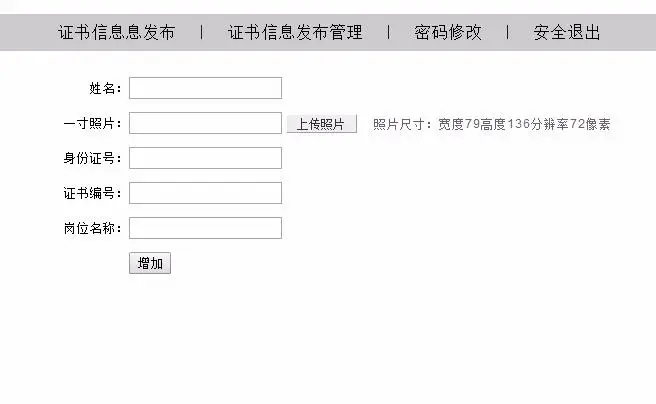 证书信息息发布 | 证书信息发布管理 | 密码修改 | 安全退出

姓名：

一寸照片： 上传照片 照片尺寸：宽度79高度136分辨率72像素

身份证号：

证书编号：

岗位名称：

增加